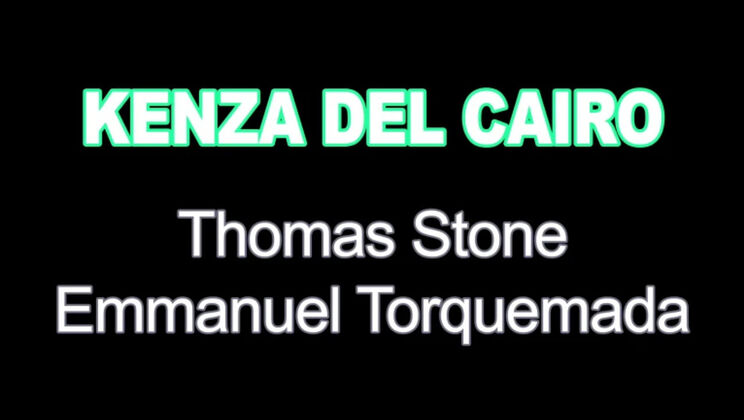 KENZA DEL CAIRO

Thomas Stone
Emmanuel Torquemada